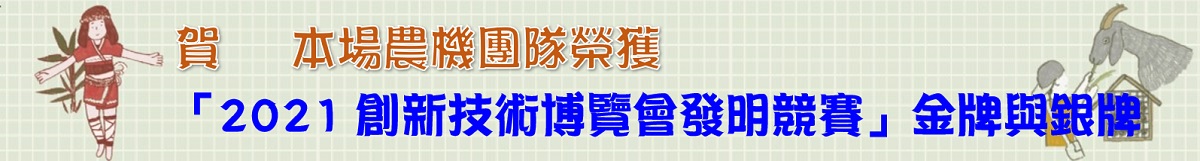 賀　本場農機團隊榮獲

「2021 創新技術博覽會發明競賽」金牌與銀牌